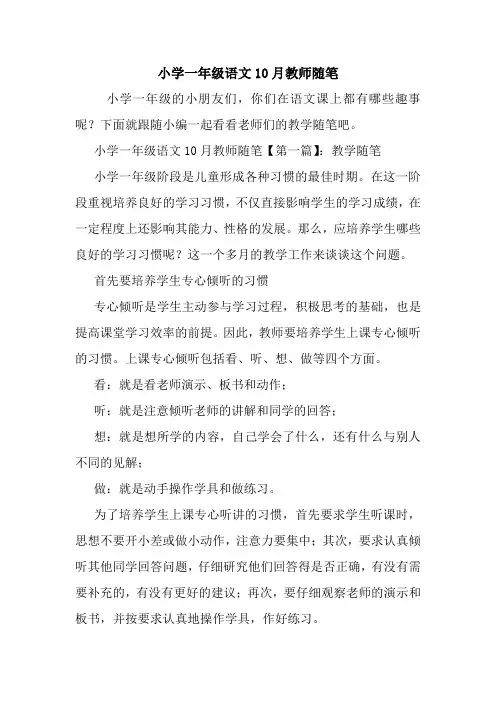 小学一年级语文10月教师随笔

小学一年级的小朋友们，你们在语文课上都有哪些趣事呢？下面就跟随小编一起看看老师们的教学随笔吧。

小学一年级语文10月教师随笔【第一篇】：教学随笔

小学一年级阶段是儿童形成各种习惯的最佳时期。在这一阶段重视培养良好的学习习惯，不仅直接影响学生的学习成绩，在一定程度上还影响其能力、性格的发展。那么，应培养学生哪些良好的学习习惯呢？这一个多月的教学工作来谈谈这个问题。

首先要培养学生专心倾听的习惯

专心倾听是学生主动参与学习过程，积极思考的基础，也是提高课堂学习效率的前提。因此，教师要培养学生上课专心倾听的习惯。上课专心倾听包括看、听、想、做等四个方面。

看：就是看老师演示、板书和动作；

听：就是注意倾听老师的讲解和同学的回答；

想：就是想所学的内容，自己学会了什么，还有什么与别人不同的见解；

做：就是动手操作学具和做练习。

为了培养学生上课专心听讲的习惯，首先要求学生听课时，思想不要开小差或做小动作，注意力要集中；其次，要求认真倾听其他同学回答问题，仔细研究他们回答得是否正确，有没有需要补充的，有没有更好的建议；再次，要仔细观察老师的演示和板书，并按要求认真地操作学具，作好练习。